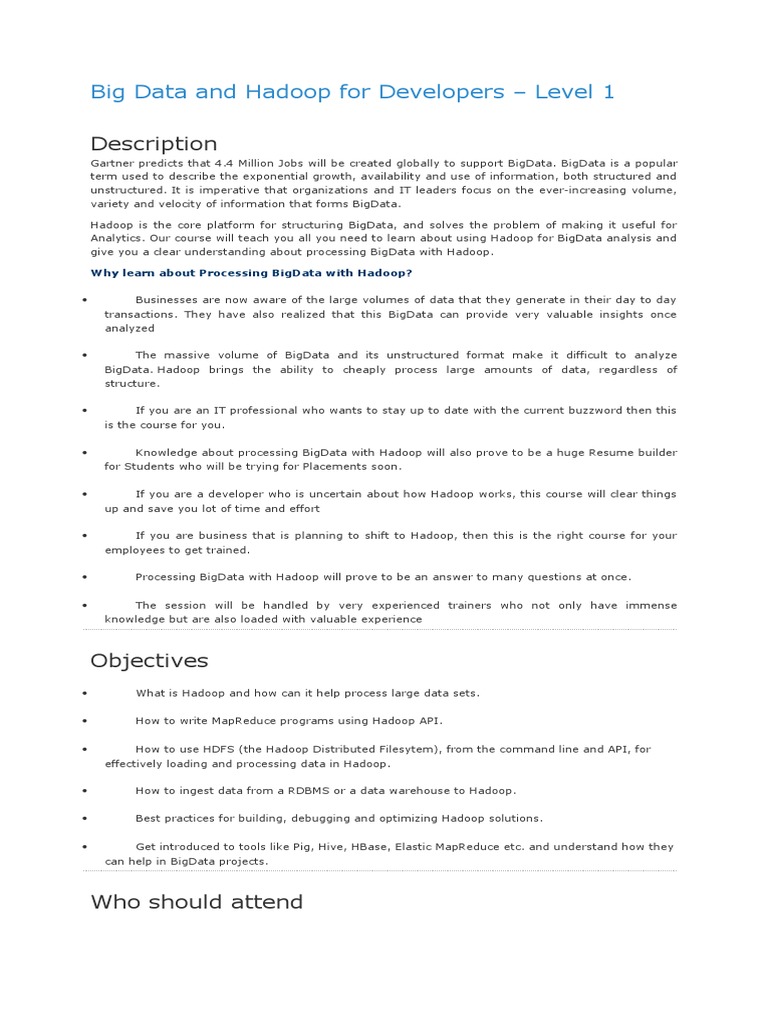 Big Data and Hadoop for Developers – Level 1

Description

Gartner predicts that 4.4 Million Jobs will be created globally to support BigData. BigData is a popular term used to describe the exponential growth, availability and use of information, both structured and unstructured. It is imperative that organizations and IT leaders focus on the ever-increasing volume, variety and velocity of information that forms BigData.

Hadoop is the core platform for structuring BigData, and solves the problem of making it useful for Analytics. Our course will teach you all you need to learn about using Hadoop for BigData analysis and give you a clear understanding about processing BigData with Hadoop.

Why learn about Processing BigData with Hadoop?

• Businesses are now aware of the large volumes of data that they generate in their day to day transactions. They have also realized that this BigData can provide very valuable insights once analyzed

• The massive volume of BigData and its unstructured format make it difficult to analyze BigData. Hadoop brings the ability to cheaply process large amounts of data, regardless of structure.

• If you are an IT professional who wants to stay up to date with the current buzzword then this is the course for you.

• Knowledge about processing BigData with Hadoop will also prove to be a huge Resume builder for Students who will be trying for Placements soon.

• If you are a developer who is uncertain about how Hadoop works, this course will clear things up and save you lot of time and effort

• If you are business that is planning to shift to Hadoop, then this is the right course for your employees to get trained.

• Processing BigData with Hadoop will prove to be an answer to many questions at once.

• The session will be handled by very experienced trainers who not only have immense knowledge but are also loaded with valuable experience

Objectives

• What is Hadoop and how can it help process large data sets.

• How to write MapReduce programs using Hadoop API.

• How to use HDFS (the Hadoop Distributed Filesytem), from the command line and API, for effectively loading and processing data in Hadoop.

• How to ingest data from a RDBMS or a data warehouse to Hadoop.

• Best practices for building, debugging and optimizing Hadoop solutions.

• Get introduced to tools like Pig, Hive, HBase, Elastic MapReduce etc. and understand how they can help in BigData projects.

Who should attend